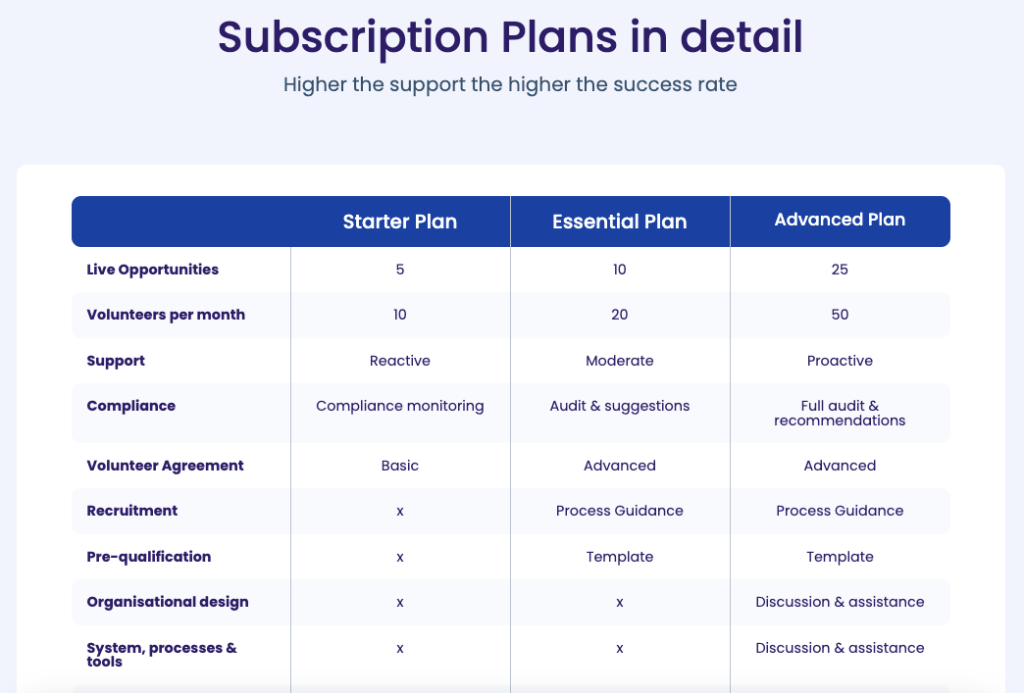 Subscription Plans in detail

Higher the support the higher the success rate

| | Starter Plan | Essential Plan | Advanced Plan |
|---|---|---|---|
| Live Opportunities | 5 | 10 | 25 |
| Volunteers per month | 10 | 20 | 50 |
| Support | Reactive | Moderate | Proactive |
| Compliance | Compliance monitoring | Audit & suggestions | Full audit & recommendations |
| Volunteer Agreement | Basic | Advanced | Advanced |
| Recruitment | x | Process Guidance | Process Guidance |
| Pre-qualification | x | Template | Template |
| Organisational design | x | x | Discussion & assistance |
| System, processes & tools | x | x | Discussion & assistance |